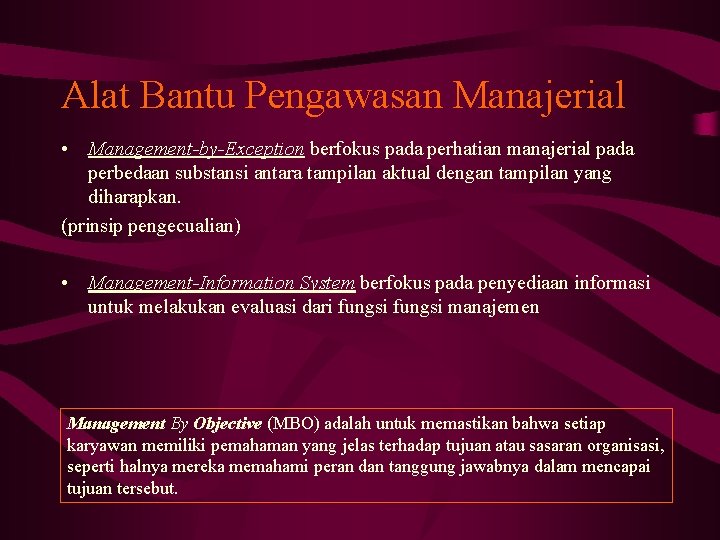 Alat Bantu Pengawasan Manajerial

• Management-by-Exception berfokus pada perhatian manajerial pada perbedaan substansi antara tampilan aktual dengan tampilan yang diharapkan.

(prinsip pengecualian)

• Management-Information System berfokus pada penyediaan informasi untuk melakukan evaluasi dari fungsi fungsi manajemen

Management By Objective (MBO) adalah untuk memastikan bahwa setiap karyawan memiliki pemahaman yang jelas terhadap tujuan atau sasaran organisasi, seperti halnya mereka memahami peran dan tanggung jawabnya dalam mencapai tujuan tersebut.